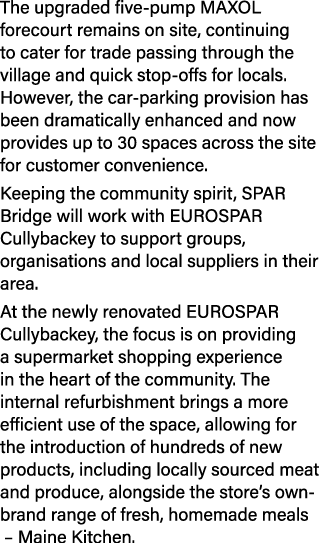 The upgraded five-pump MAXOL forecourt remains on site, continuing to cater for trade passing through the village and quick stop-offs for locals. However, the car-parking provision has been dramatically enhanced and now provides up to 30 spaces across the site for customer convenience.

Keeping the community spirit, SPAR Bridge will work with EUROSPAR Cullybackey to support groups, organisations and local suppliers in their area.

At the newly renovated EUROSPAR Cullybackey, the focus is on providing a supermarket shopping experience in the heart of the community. The internal refurbishment brings a more efficient use of the space, allowing for the introduction of hundreds of new products, including locally sourced meat and produce, alongside the store's own-brand range of fresh, homemade meals – Maine Kitchen.